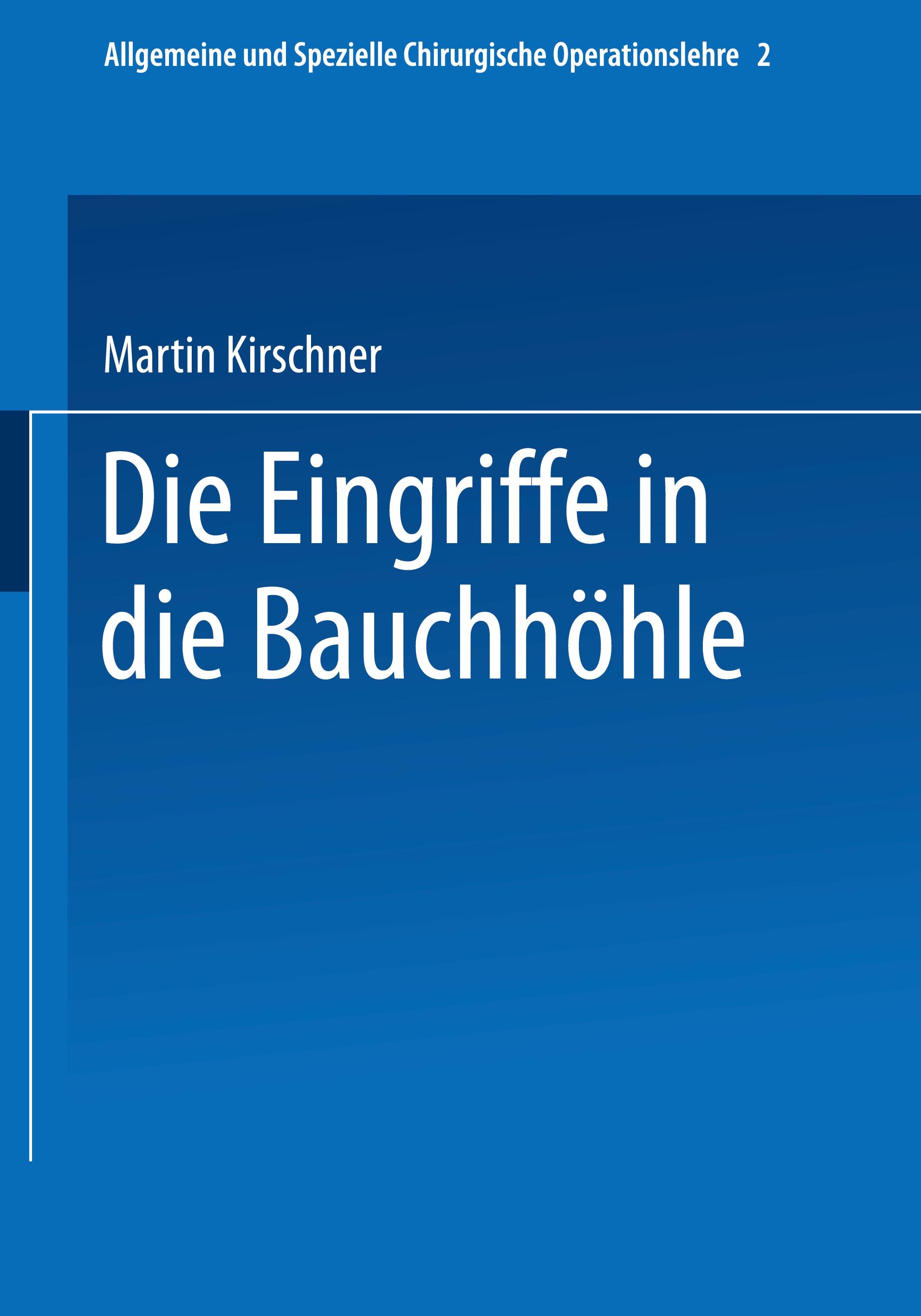 Allgemeine und Spezielle Chirurgische Operationslehre 2

Martin Kirschner

Die Eingriffe in die Bauchhöhle